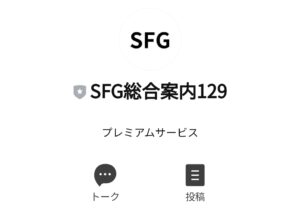 SFG

SFG総合案内129

プレミアムサービス

トーク

投稿